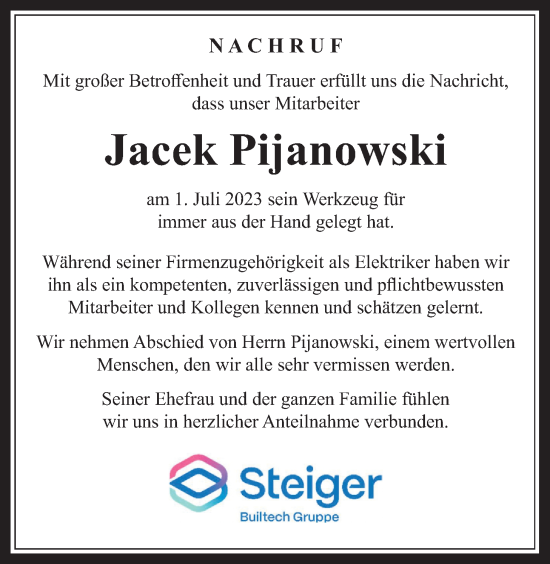 NACHRUF

Mit großer Betroffenheit und Trauer erfüllt uns die Nachricht, dass unser Mitarbeiter

Jacek Pijanowski

am 1. Juli 2023 sein Werkzeug für immer aus der Hand gelegt hat.

Während seiner Firmenzugehörigkeit als Elektriker haben wir ihn als ein kompetenten, zuverlässigen und pflichtbewussten Mitarbeiter und Kollegen kennen und schätzen gelernt.

Wir nehmen Abschied von Herrn Pijanowski, einem wertvollen Menschen, den wir alle sehr vermissen werden.

Seiner Ehefrau und der ganzen Familie fühlen wir uns in herzlicher Anteilnahme verbunden.

Steiger
Builtech Gruppe